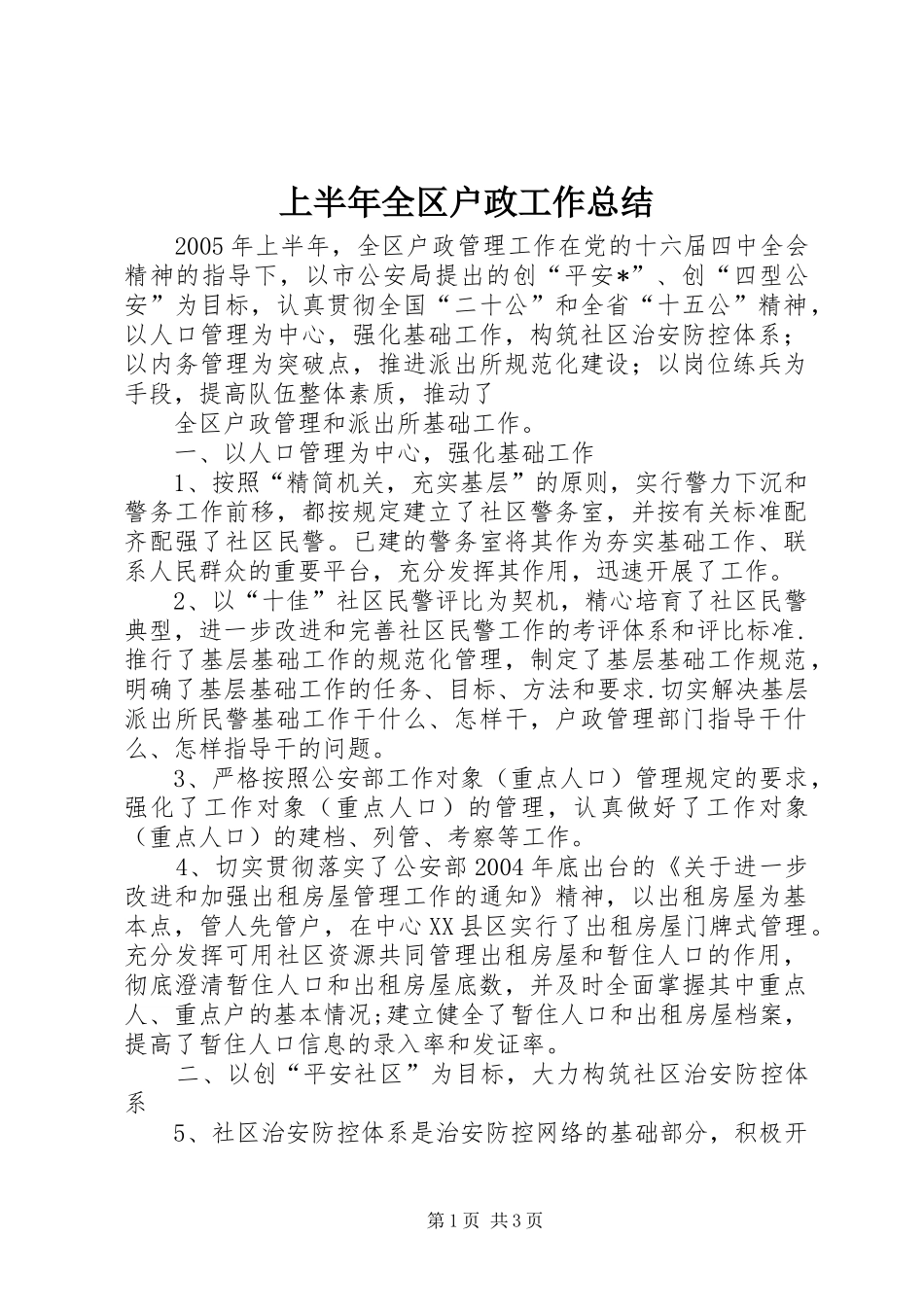 上半年全区户政工作总结

2005年上半年，全区户政管理工作在党的十六届四中全会精神的指导下，以市公安局提出的创“平安*”、创“四型公安”为目标，认真贯彻全国“二十公”和全省“十五公”精神，以人口管理为中心，强化基础工作，构筑社区治安防控体系；以内务管理为突破点，推进派出所规范化建设；以岗位练兵为手段，提高队伍整体素质，推动了

全区户政管理和派出所基础工作。

一、以人口管理为中心，强化基础工作

1、按照“精简机关，充实基层”的原则，实行警力下沉和警务工作前移，都按规定建立了社区警务室，并按有关标准配齐配强了社区民警。已建的警务室将其作为夯实基础工作、联系人民群众的重要平台，充分发挥其作用，迅速开展了工作。

2、以“十佳”社区民警评比为契机，精心培育了社区民警典型，进一步改进和完善社区民警工作的考评体系和评比标准.推行了基层基础工作的规范化管理，制定了基层基础工作规范，明确了基层基础工作的任务、目标、方法和要求.切实解决基层派出所民警基础工作干什么、怎样干，户政管理部门指导干什么、怎样指导干的问题。

3、严格按照公安部工作对象（重点人口）管理规定的要求，强化了工作对象（重点人口）的管理，认真做好了工作对象（重点人口）的建档、列管、考察等工作。

4、切实贯彻落实了公安部2004年底出台的《关于进一步改进和加强出租房屋管理工作的通知》精神，以出租房屋为基本点，管人先管户，在中心XX县区实行了出租房屋门牌式管理。充分发挥可用社区资源共同管理出租房屋和暂住人口的作用，彻底澄清暂住人口和出租房屋底数，并及时全面掌握其中重点人、重点户的基本情况;建立健全了暂住人口和出租房屋档案，提高了暂住人口信息的录入率和发证率。

二、以创“平安社区”为目标，大力构筑社区治安防控体系

5、社区治安防控体系是治安防控网络的基础部分，积极开

第1页 共3页